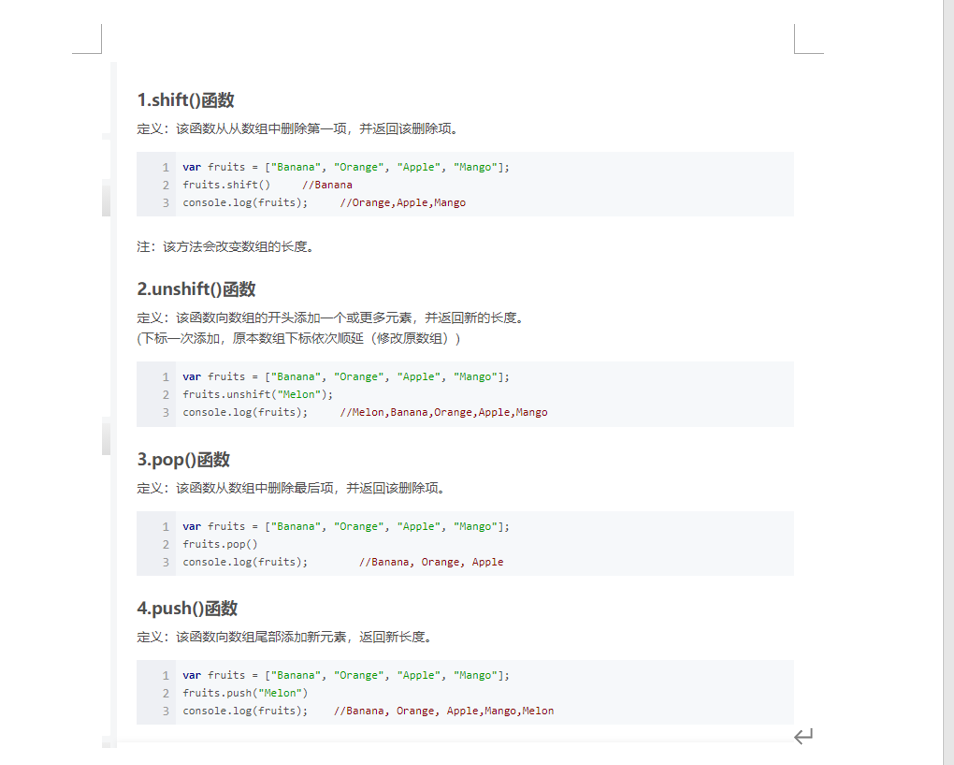 1.shift()函数

定义：该函数从从数组中删除第一项，并返回该删除项。

1 var fruits = ["Banana", "Orange", "Apple", "Mango"];
2 fruits.shift()     //Banana
3 console.log(fruits);     //Orange,Apple,Mango

注：该方法会改变数组的长度。

2.unshift()函数

定义：该函数向数组的开头添加一个或更多元素，并返回新的长度。
(下标一次添加，原本数组下标依次顺延（修改原数组）)

1 var fruits = ["Banana", "Orange", "Apple", "Mango"];
2 fruits.unshift("Melon");
3 console.log(fruits);     //Melon,Banana,Orange,Apple,Mango

3.pop()函数

定义：该函数从数组中删除最后项，并返回该删除项。

1 var fruits = ["Banana", "Orange", "Apple", "Mango"];
2 fruits.pop()
3 console.log(fruits);        //Banana, Orange, Apple

4.push()函数

定义：该函数向数组尾部添加新元素，返回新长度。

1 var fruits = ["Banana", "Orange", "Apple", "Mango"];
2 fruits.push("Melon")
3 console.log(fruits);    //Banana, Orange, Apple,Mango,Melon